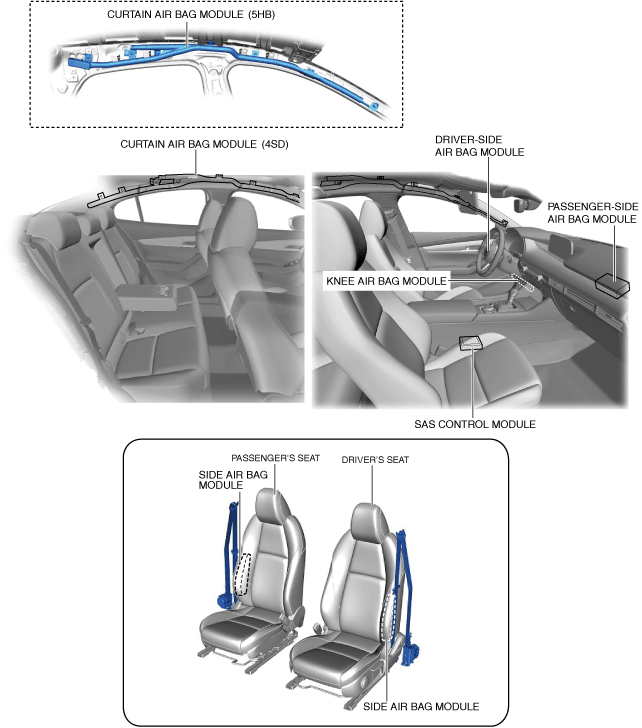 CURTAIN AIR BAG MODULE (5HB)

CURTAIN AIR BAG MODULE (4SD)

DRIVER-SIDE AIR BAG MODULE

PASSENGER-SIDE AIR BAG MODULE

KNEE AIR BAG MODULE

SAS CONTROL MODULE

PASSENGER'S SEAT

DRIVER'S SEAT

SIDE AIR BAG MODULE

SIDE AIR BAG MODULE